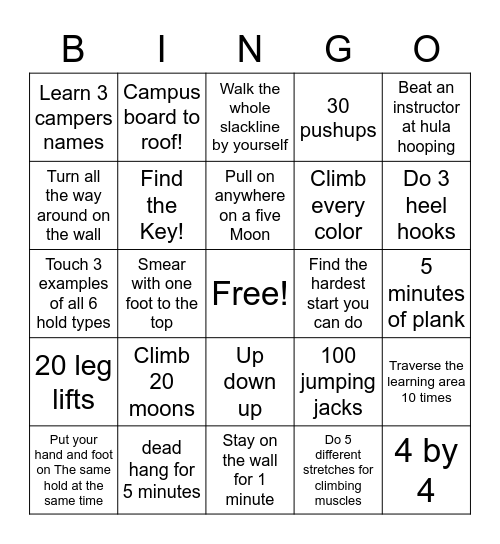 | B | I | N | G | O |
|---|---|---|---|---|
| Learn 3 campers names | Campus board to roof! | Walk the whole slackline by yourself | 30 pushups | Beat an instructor at hula hooping |
| Turn all the way around on the wall | Find the Key! | Pull on anywhere on a five Moon | Climb every color | Do 3 heel hooks |
| Touch 3 examples of all 6 hold types | Smear with one foot to the top | Free! | Find the hardest start you can do | 5 minutes of plank |
| 20 leg lifts | Climb 20 moons | Up down up | 100 jumping jacks | Traverse the learning area 10 times |
| Put your hand and foot on The same hold at the same time | dead hang for 5 minutes | Stay on the wall for 1 minute | Do 5 different stretches for climbing muscles | 4 by 4 |